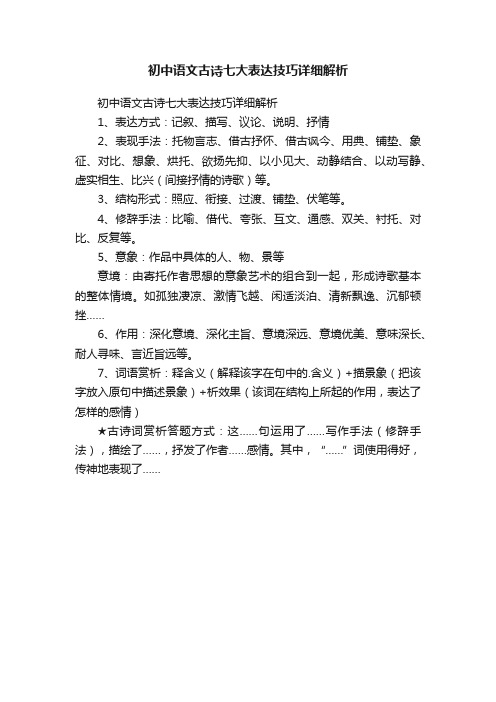 初中语文古诗七大表达技巧详细解析

初中语文古诗七大表达技巧详细解析

1、表达方式：记叙、描写、议论、说明、抒情

2、表现手法：托物言志、借古抒怀、借古讽今、用典、铺垫、象征、对比、想象、烘托、欲扬先抑、以小见大、动静结合、以动写静、虚实相生、比兴（间接抒情的诗歌）等。

3、结构形式：照应、衔接、过渡、铺垫、伏笔等。

4、修辞手法：比喻、借代、夸张、互文、通感、双关、衬托、对比、反复等。

5、意象：作品中具体的人、物、景等

意境：由寄托作者思想的意象艺术的组合到一起，形成诗歌基本的整体情境。如孤独凄凉、激情飞越、闲适淡泊、清新飘逸、沉郁顿挫……

6、作用：深化意境、深化主旨、意境深远、意境优美、意味深长、耐人寻味、言近旨远等。

7、词语赏析：释含义（解释该字在句中的.含义）+描景象（把该字放入原句中描述景象）+析效果（该词在结构上所起的作用，表达了怎样的感情）

★古诗词赏析答题方式：这……句运用了……写作手法（修辞手法），描绘了……，抒发了作者……感情。其中，“……”词使用得好，传神地表现了……